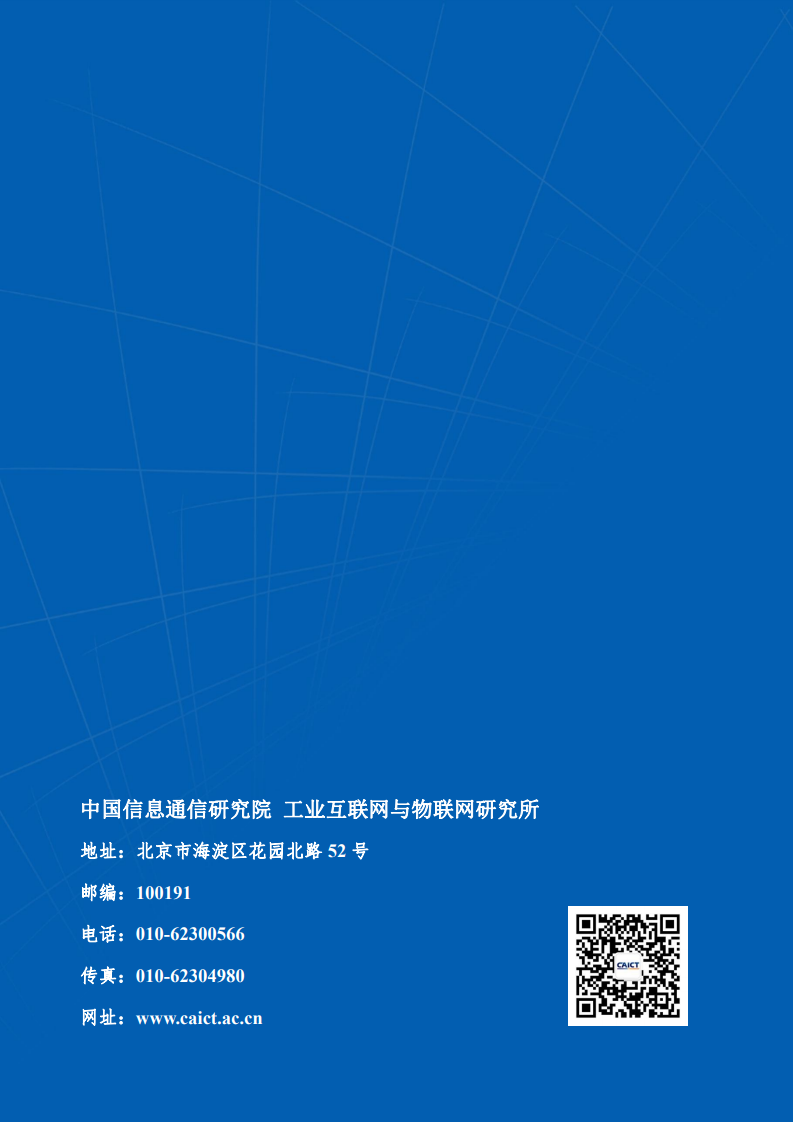 中国信息通信研究院 工业互联网与物联网研究所

地址：北京市海淀区花园北路 52 号

邮编：100191

电话：010-62300566

传真：010-62304980

网址：www.caict.ac.cn

CAICT